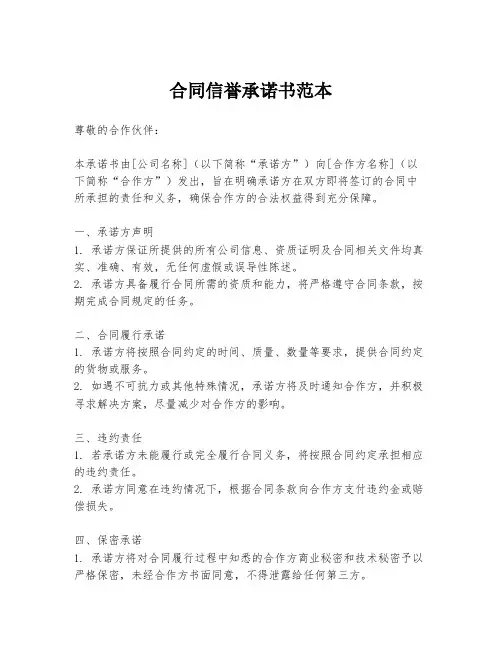 合同信誉承诺书范本

尊敬的合作伙伴：

本承诺书由[公司名称]（以下简称“承诺方”）向[合作方名称]（以下简称“合作方”）发出，旨在明确承诺方在双方即将签订的合同中所承担的责任和义务，确保合作方的合法权益得到充分保障。

一、承诺方声明
1. 承诺方保证所提供的所有公司信息、资质证明及合同相关文件均真实、准确、有效，无任何虚假或误导性陈述。
2. 承诺方具备履行合同所需的资质和能力，将严格遵守合同条款，按期完成合同规定的任务。

二、合同履行承诺
1. 承诺方将按照合同约定的时间、质量、数量等要求，提供合同约定的货物或服务。
2. 如遇不可抗力或其他特殊情况，承诺方将及时通知合作方，并积极寻求解决方案，尽量减少对合作方的影响。

三、违约责任
1. 若承诺方未能履行或完全履行合同义务，将按照合同约定承担相应的违约责任。
2. 承诺方同意在违约情况下，根据合同条款向合作方支付违约金或赔偿损失。

四、保密承诺
1. 承诺方将对合同履行过程中知悉的合作方商业秘密和技术秘密予以严格保密，未经合作方书面同意，不得泄露给任何第三方。